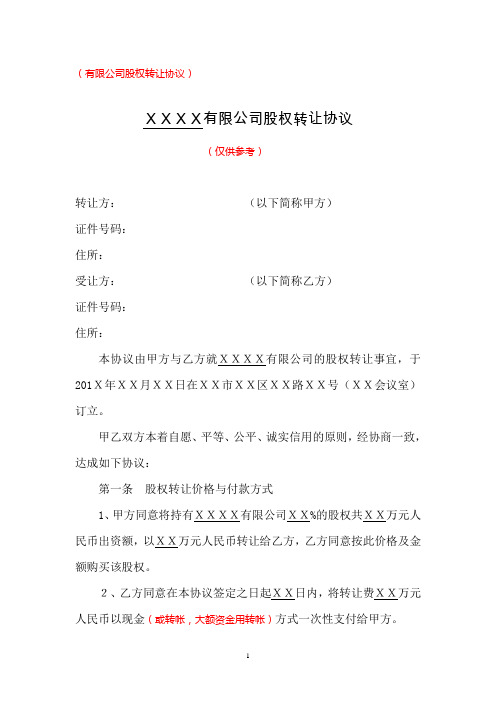 （有限公司股权转让协议）

ＸＸＸＸ有限公司股权转让协议

（仅供参考）

转让方：　　　　　　　　　　（以下简称甲方）

证件号码：

住所：

受让方：　　　　　　　　　　（以下简称乙方）

证件号码：

住所：

本协议由甲方与乙方就ＸＸＸＸ有限公司的股权转让事宜，于201Ｘ年ＸＸ月ＸＸ日在ＸＸ市ＸＸ区ＸＸ路ＸＸ号（ＸＸ会议室）订立。

甲乙双方本着自愿、平等、公平、诚实信用的原则，经协商一致，达成如下协议：

第一条　股权转让价格与付款方式

1、甲方同意将持有ＸＸＸＸ有限公司ＸＸ%的股权共ＸＸ万元人民币出资额，以ＸＸ万元人民币转让给乙方，乙方同意按此价格及金额购买该股权。

2、乙方同意在本协议签定之日起ＸＸ日内，将转让费ＸＸ万元人民币以现金（或转帐，大额资金用转帐）方式一次性支付给甲方。

1